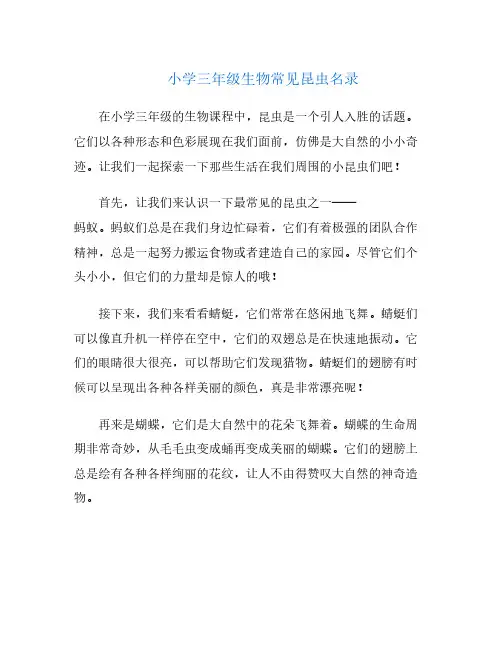 小学三年级生物常见昆虫名录

在小学三年级的生物课程中，昆虫是一个引人入胜的话题。它们以各种形态和色彩展现在我们面前，仿佛是大自然的小小奇迹。让我们一起探索一下那些生活在我们周围的小昆虫们吧！

首先，让我们来认识一下最常见的昆虫之一——蚂蚁。蚂蚁们总是在我们身边忙碌着，它们有着极强的团队合作精神，总是一起努力搬运食物或者建造自己的家园。尽管它们个头小小，但它们的力量却是惊人的哦！

接下来，我们来看看蜻蜓，它们常常在悠闲地飞舞。蜻蜓们可以像直升机一样停在空中，它们的双翅总是在快速地振动。它们的眼睛很大很亮，可以帮助它们发现猎物。蜻蜓们的翅膀有时候可以呈现出各种各样美丽的颜色，真是非常漂亮呢！

再来是蝴蝶，它们是大自然中的花朵飞舞着。蝴蝶的生命周期非常奇妙，从毛毛虫变成蛹再变成美丽的蝴蝶。它们的翅膀上总是绘有各种各样绚丽的花纹，让人不由得赞叹大自然的神奇造物。